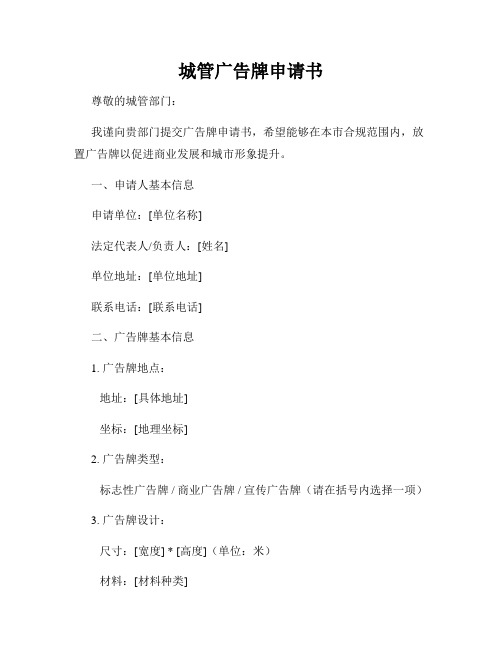 城管广告牌申请书

尊敬的城管部门：

我谨向贵部门提交广告牌申请书，希望能够在本市合规范围内，放置广告牌以促进商业发展和城市形象提升。

一、申请人基本信息

申请单位：[单位名称]

法定代表人/负责人：[姓名]

单位地址：[单位地址]

联系电话：[联系电话]

二、广告牌基本信息

1. 广告牌地点：

地址：[具体地址]

坐标：[地理坐标]

2. 广告牌类型：

标志性广告牌 / 商业广告牌 / 宣传广告牌（请在括号内选择一项）

3. 广告牌设计：

尺寸：[宽度] * [高度]（单位：米）

材料：[材料种类]